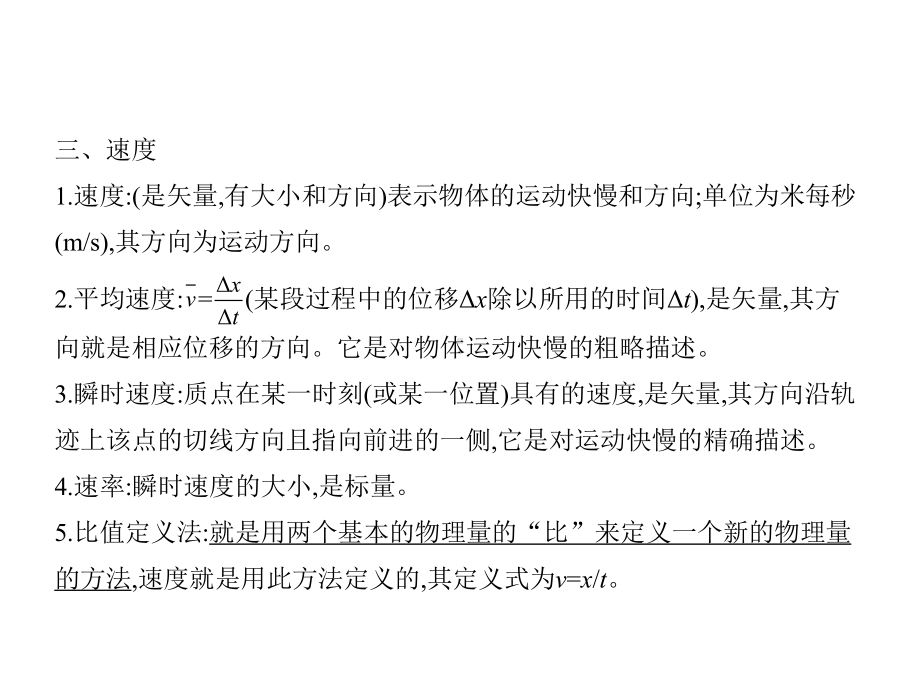 三、速度

1.速度:(是矢量,有大小和方向)表示物体的运动快慢和方向;单位为米每秒(m/s),其方向为运动方向。

2.平均速度:$\bar{v}=\frac{\Delta x}{\Delta t}$(某段过程中的位移$\Delta x$除以所用的时间$\Delta t$),是矢量,其方向就是相应位移的方向。它是对物体运动快慢的粗略描述。

3.瞬时速度:质点在某一时刻(或某一位置)具有的速度,是矢量,其方向沿轨迹上该点的切线方向且指向前进的一侧,它是对运动快慢的精确描述。

4.速率:瞬时速度的大小,是标量。

5.比值定义法:就是用两个基本的物理量的“比”来定义一个新的物理量的方法,速度就是用此方法定义的,其定义式为$v=x/t$。